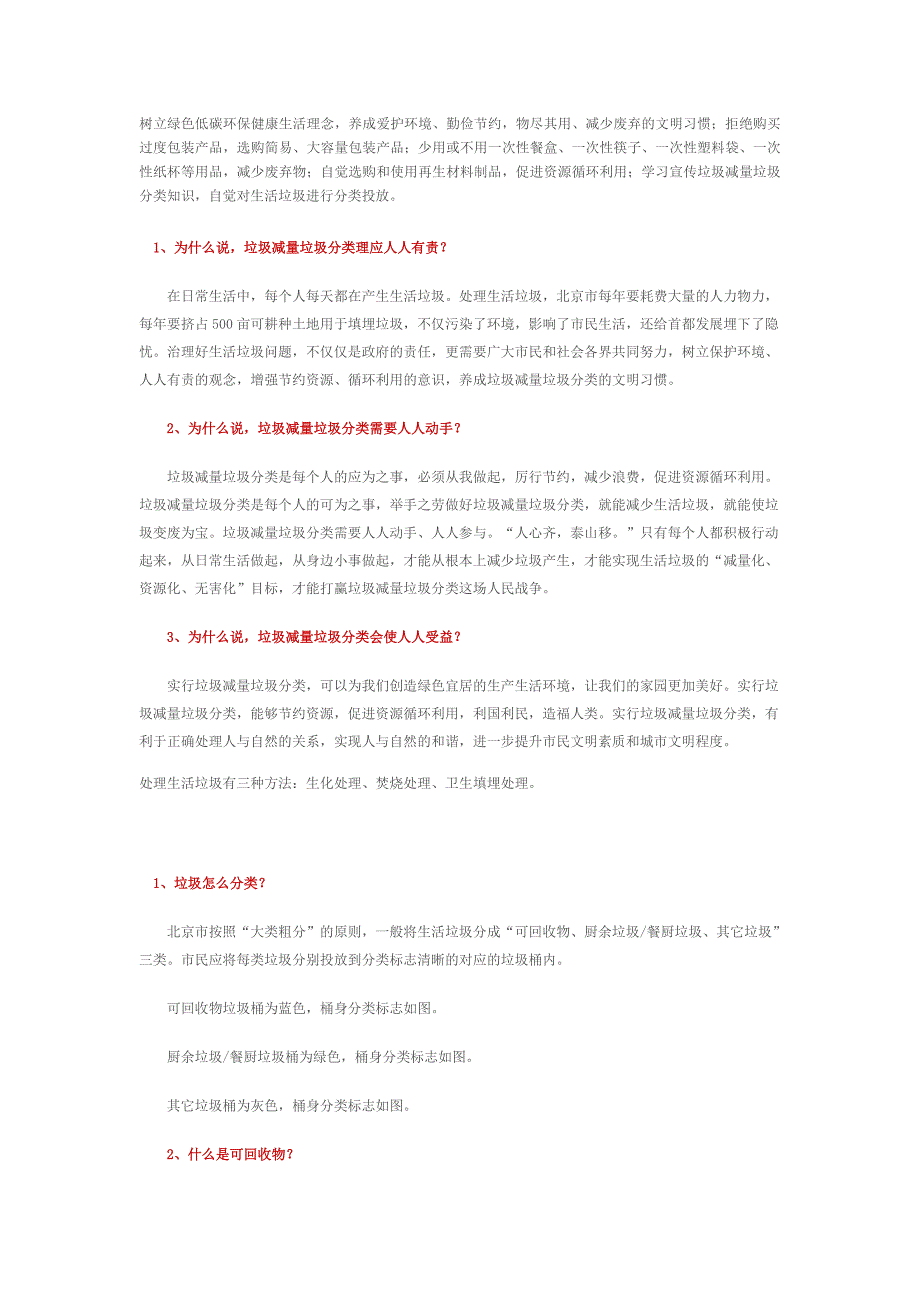 树立绿色低碳环保健康生活理念，养成爱护环境、勤俭节约，物尽其用、减少废弃的文明习惯；拒绝购买过度包装产品，选购简易、大容量包装产品；少用或不用一次性餐盒、一次性筷子、一次性塑料袋、一次性纸杯等用品，减少废弃物；自觉选购和使用再生材料制品，促进资源循环利用；学习宣传垃圾减量垃圾分类知识，自觉对生活垃圾进行分类投放。

1、为什么说，垃圾减量垃圾分类理应人人有责？

在日常生活中，每个人每天都在产生生活垃圾。处理生活垃圾，北京市每年要耗费大量的人力物力，每年要挤占500亩可耕种土地用于填埋垃圾，不仅污染了环境，影响了市民生活，还给首都发展埋下了隐忧。治理好生活垃圾问题，不仅仅是政府的责任，更需要广大市民和社会各界共同努力，树立保护环境、人人有责的观念，增强节约资源、循环利用的意识，养成垃圾减量垃圾分类的文明习惯。

2、为什么说，垃圾减量垃圾分类需要人人动手？

垃圾减量垃圾分类是每个人的应为之事，必须从我做起，厉行节约，减少浪费，促进资源循环利用。垃圾减量垃圾分类是每个人的可为之事，举手之劳做好垃圾减量垃圾分类，就能减少生活垃圾，就能使垃圾变废为宝。垃圾减量垃圾分类需要人人动手、人人参与。“人心齐，泰山移。”只有每个人都积极行动起来，从日常生活做起，从身边小事做起，才能从根本上减少垃圾产生，才能实现生活垃圾的“减量化、资源化、无害化”目标，才能打赢垃圾减量垃圾分类这场人民战争。

3、为什么说，垃圾减量垃圾分类会使人人受益？

实行垃圾减量垃圾分类，可以为我们创造绿色宜居的生产生活环境，让我们的家园更加美好。实行垃圾减量垃圾分类，能够节约资源，促进资源循环利用，利国利民，造福人类。实行垃圾减量垃圾分类，有利于正确处理人与自然的关系，实现人与自然的和谐，进一步提升市民文明素质和城市文明程度。

处理生活垃圾有三种方法：生化处理、焚烧处理、卫生填埋处理。

1、垃圾怎么分类？

北京市按照“大类粗分”的原则，一般将生活垃圾分成“可回收物、厨余垃圾/餐厨垃圾、其它垃圾”三类。市民应将每类垃圾分别投放到分类标志清晰的对应的垃圾桶内。

可回收物垃圾桶为蓝色，桶身分类标志如图。

厨余垃圾/餐厨垃圾桶为绿色，桶身分类标志如图。

其它垃圾桶为灰色，桶身分类标志如图。

2、什么是可回收物？